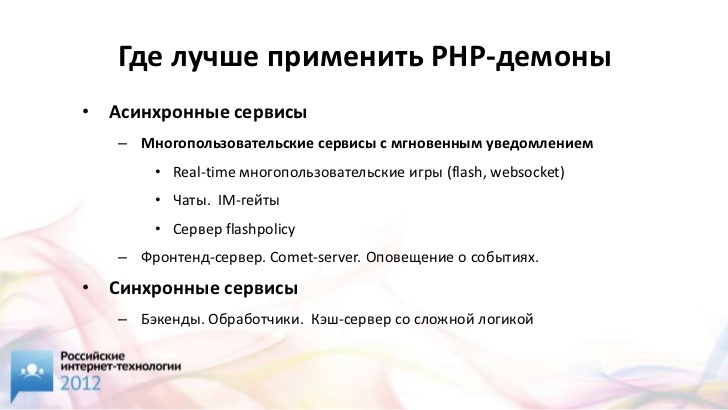 Где лучше применить PHP-демоны

• Асинхронные сервисы
– Многопользовательские сервисы с мгновенным уведомлением
• Real-time многопользовательские игры (flash, websocket)
• Чаты. IM-гейты
• Сервер flashpolicy
– Фронтенд-сервер. Comet-server. Оповещение о событиях.
• Синхронные сервисы
– Бэкенды. Обработчики. Кэш-сервер со сложной логикой

Российские интернет-технологии 2012